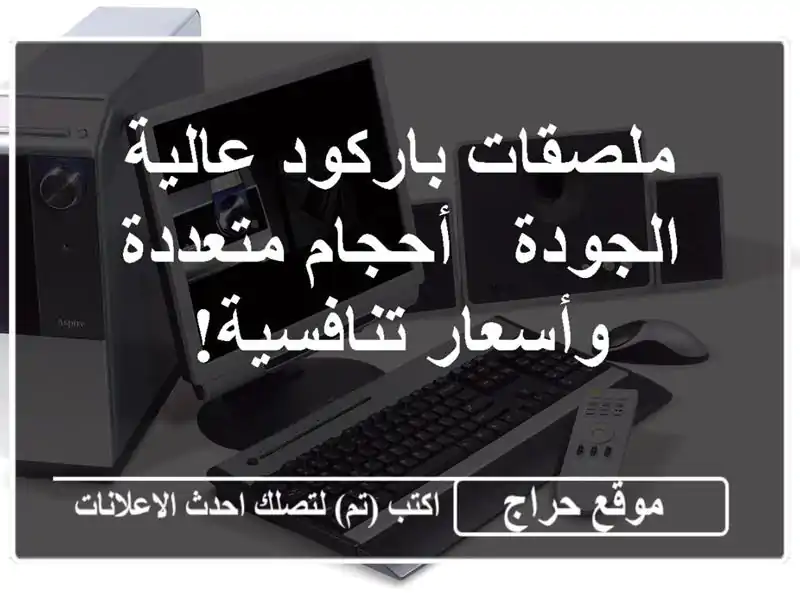 ملصقات باركود عالية الجودة  أحجام متعددة وأسعار تنافسية!

موقع حراج

اكتب (تم) لتصلك احدث الاعلانات

Aspire